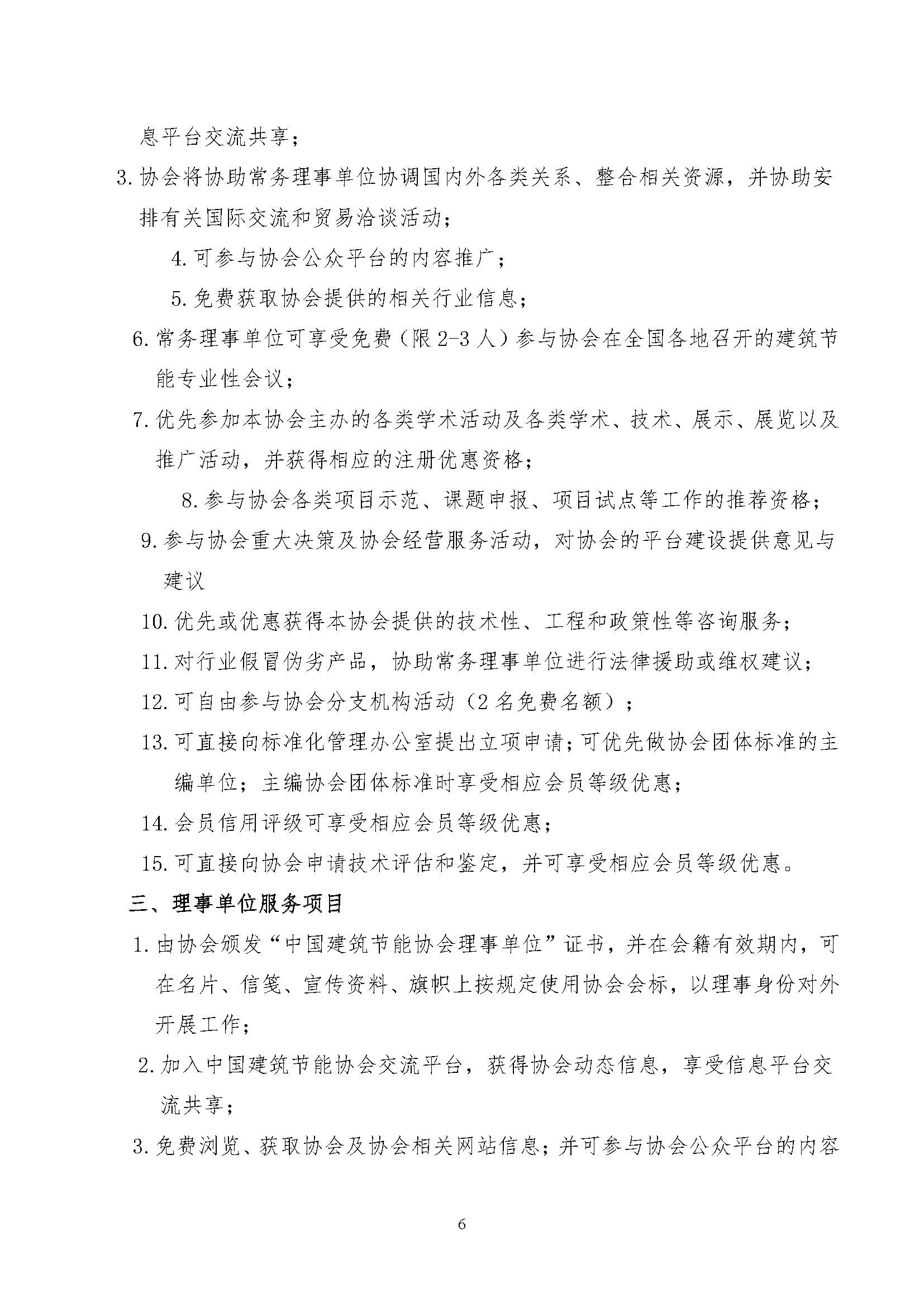 息平台交流共享；

3. 协会将协助常务理事单位协调国内外各类关系、整合相关资源，并协助安排有关国际交流和贸易洽谈活动；

4. 可参与协会公众平台的内容推广；

5. 免费获取协会提供的相关行业信息；

6. 常务理事单位可享受免费（限 2-3 人）参与协会在全国各地召开的建筑节能专业性会议；

7. 优先参加本协会主办的各类学术活动及各类学术、技术、展示、展览以及推广活动，并获得相应的注册优惠资格；

8. 参与协会各类项目示范、课题申报、项目试点等工作的推荐资格；

9. 参与协会重大决策及协会经营服务活动，对协会的平台建设提供意见与建议

10. 优先或优惠获得本协会提供的技术性、工程和政策性等咨询服务；

11. 对行业假冒伪劣产品，协助常务理事单位进行法律援助或维权建议；

12. 可自由参与协会分支机构活动（2 名免费名额）；

13. 可直接向标准化管理办公室提出立项申请；可优先做协会团体标准的主编单位；主编协会团体标准时享受相应会员等级优惠；

14. 会员信用评级可享受相应会员等级优惠；

15. 可直接向协会申请技术评估和鉴定，并可享受相应会员等级优惠。

三、理事单位服务项目

1. 由协会颁发“中国建筑节能协会理事单位”证书，并在会籍有效期内，可在名片、信笺、宣传资料、旗帜上按规定使用协会会标，以理事身份对外开展工作；

2. 加入中国建筑节能协会交流平台，获得协会动态信息，享受信息平台交流共享；

3. 免费浏览、获取协会及协会相关网站信息；并可参与协会公众平台的内容

6